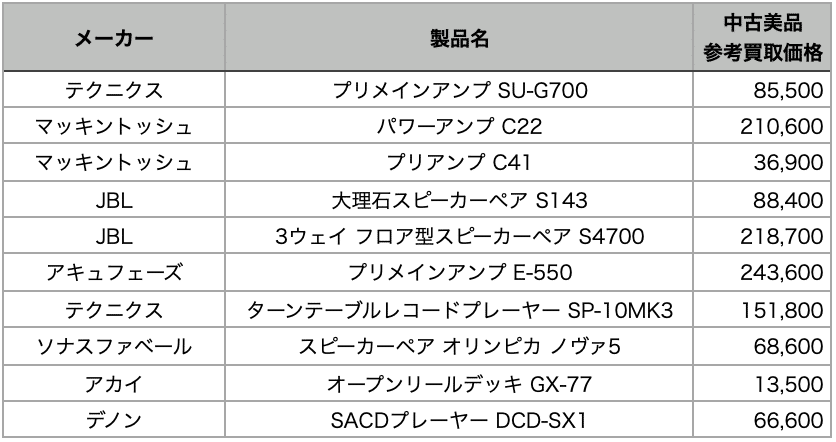 | メーカー | 製品名 | 中古美品 参考買取価格 |
|---|---|---|
| テクニクス | プリメインアンプ SU-G700 | 85,500 |
| マッキントッシュ | パワーアンプ C22 | 210,600 |
| マッキントッシュ | プリアンプ C41 | 36,900 |
| JBL | 大理石スピーカーペア S143 | 88,400 |
| JBL | 3ウェイ フロア型スピーカーペア S4700 | 218,700 |
| アキュフェーズ | プリメインアンプ E-550 | 243,600 |
| テクニクス | ターンテーブルレコードプレーヤー SP-10MK3 | 151,800 |
| ソナスファベール | スピーカーペア オリンピカ ノヴァ5 | 68,600 |
| アカイ | オープンリールデッキ GX-77 | 13,500 |
| デノン | SACDプレーヤー DCD-SX1 | 66,600 |